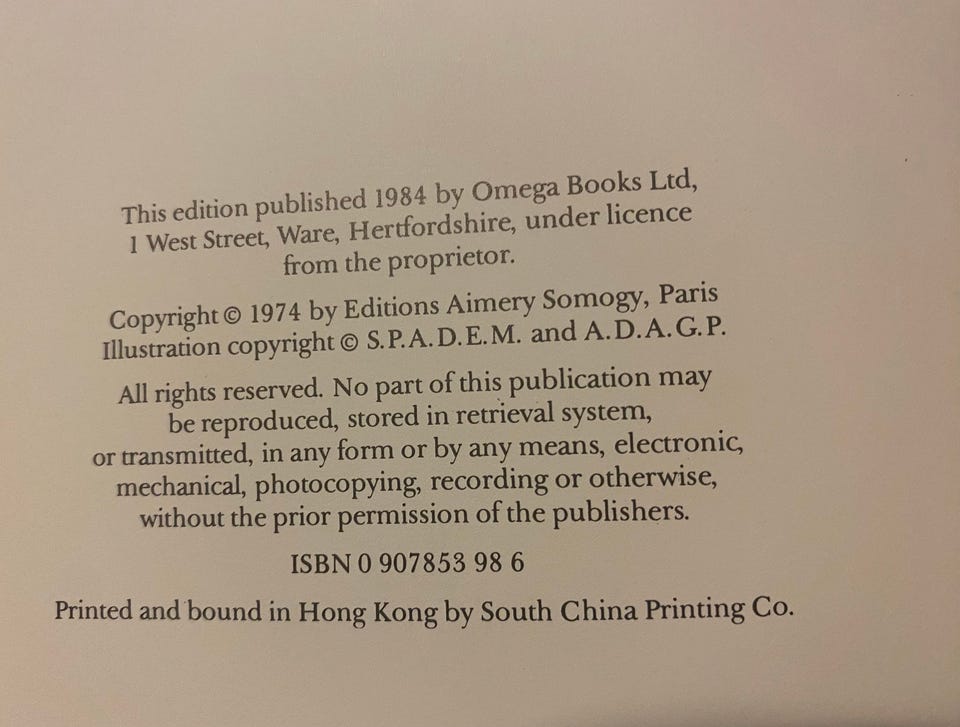 This edition published 1984 by Omega Books Ltd, 1 West Street, Ware, Hertfordshire, under licence from the proprietor.

Copyright © 1974 by Editions Aimery Somogy, Paris
Illustration copyright © S.P.A.D.E.M. and A.D.A.G.P.

All rights reserved. No part of this publication may be reproduced, stored in retrieval system, or transmitted, in any form or by any means, electronic, mechanical, photocopying, recording or otherwise, without the prior permission of the publishers.

ISBN 0 907853 98 6

Printed and bound in Hong Kong by South China Printing Co.